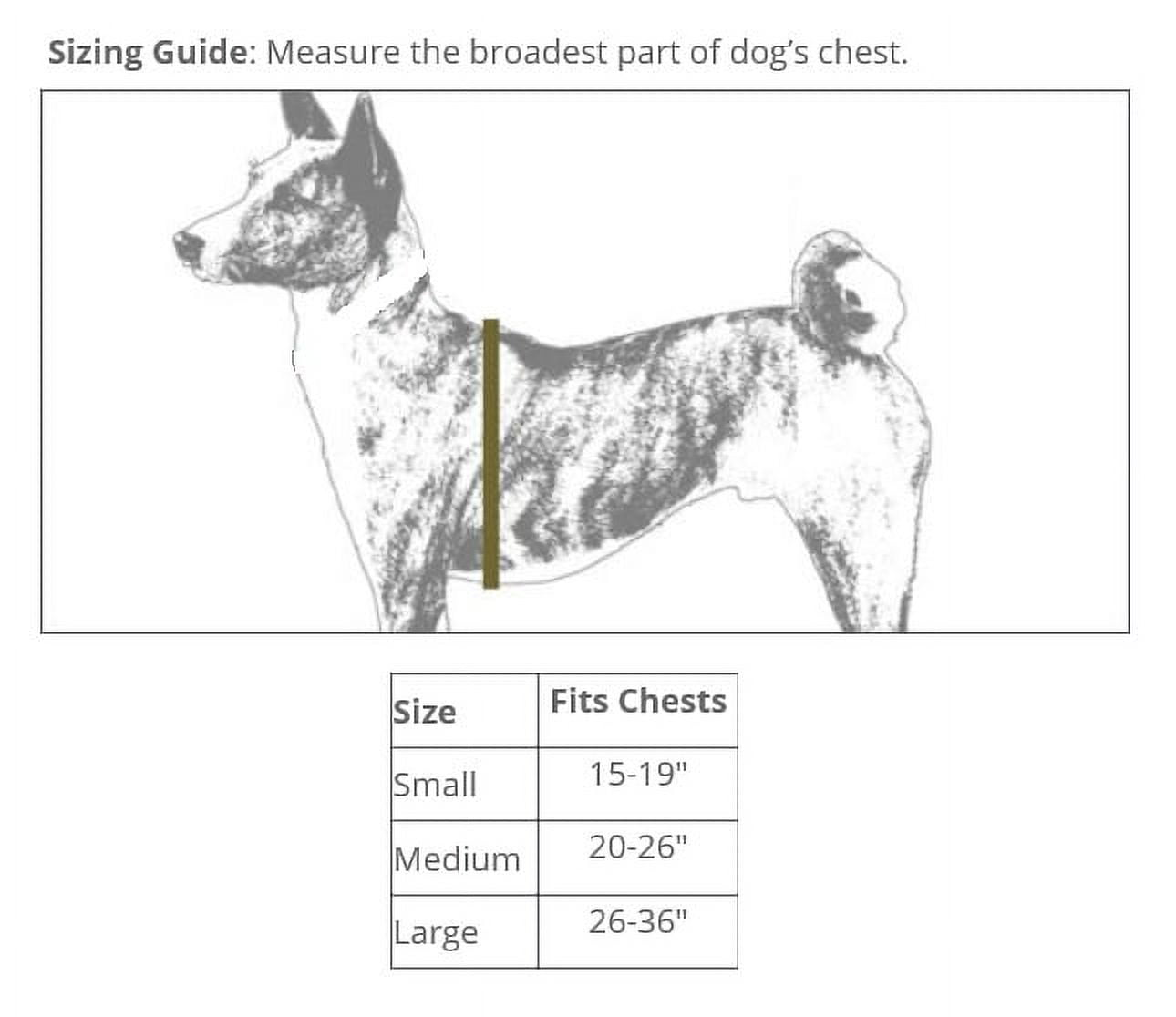 Sizing Guide: Measure the broadest part of dog's chest.

| Size | Fits Chests |
|---|---|
| Small | 15-19" |
| Medium | 20-26" |
| Large | 26-36" |